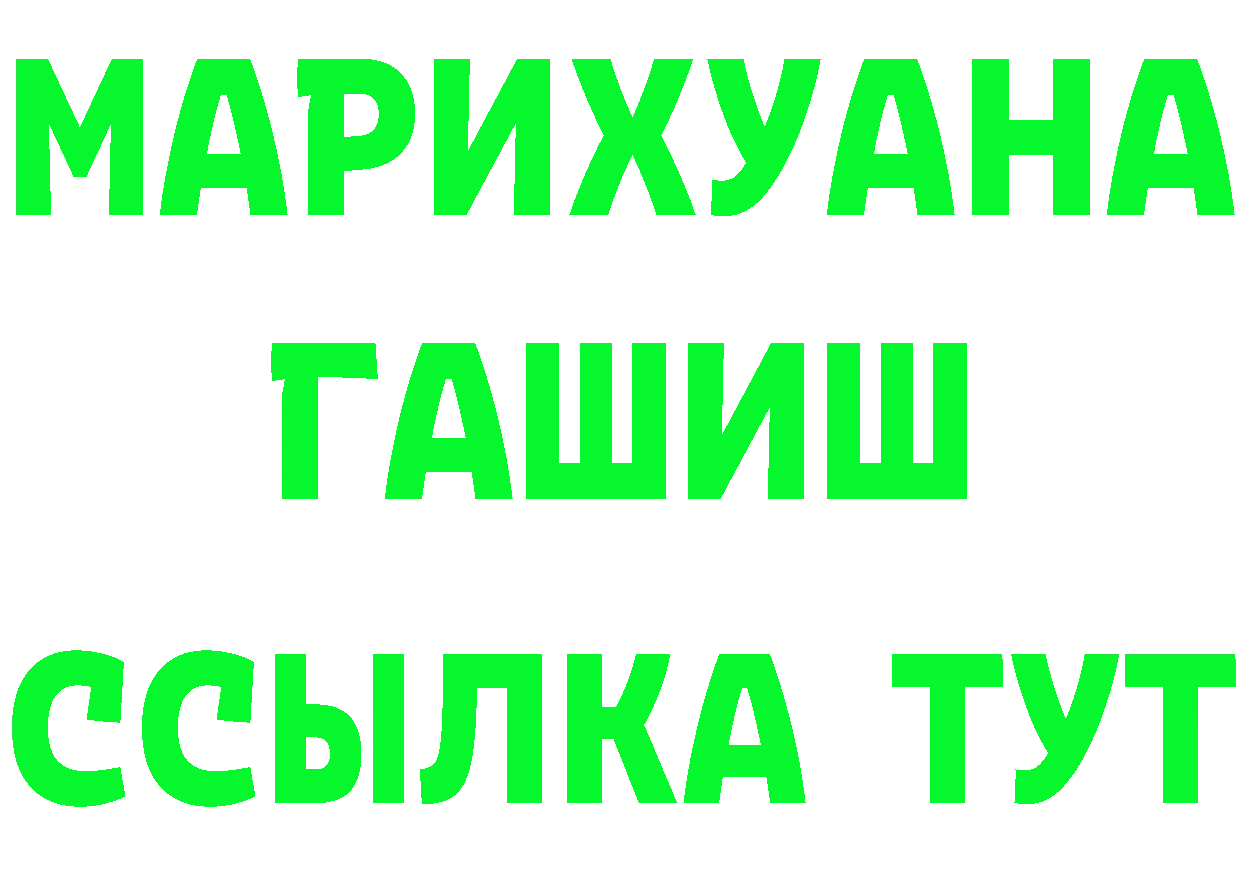 МАРИХУАНА
ГАШИШ
ССЫЛКА ТУТ